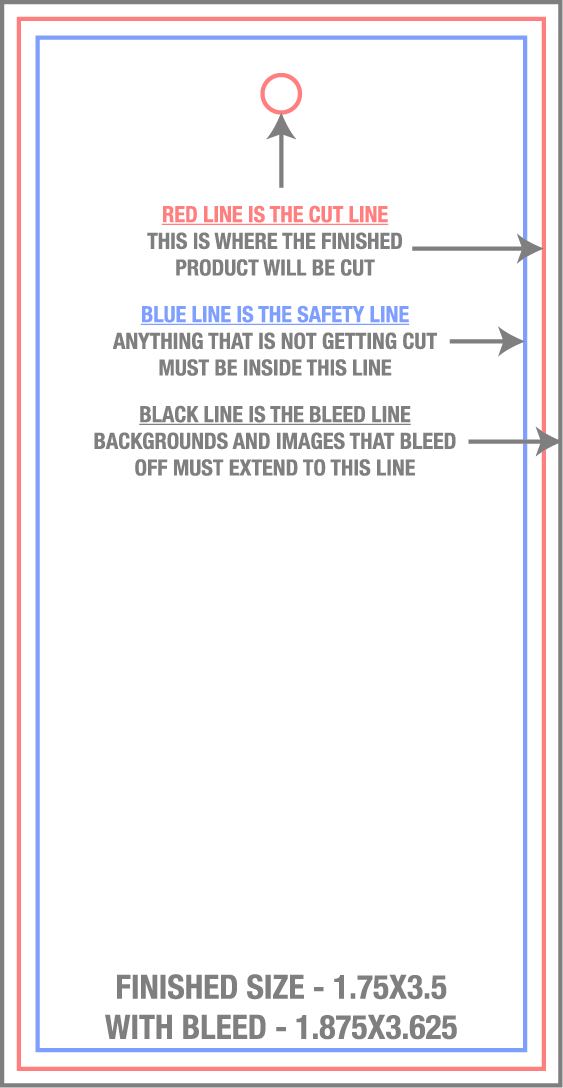 RED LINE IS THE CUT LINE
THIS IS WHERE THE FINISHED PRODUCT WILL BE CUT

BLUE LINE IS THE SAFETY LINE
ANYTHING THAT IS NOT GETTING CUT MUST BE INSIDE THIS LINE

BLACK LINE IS THE BLEED LINE
BACKGROUNDS AND IMAGES THAT BLEED OFF MUST EXTEND TO THIS LINE

FINISHED SIZE - 1.75X3.5
WITH BLEED - 1.875X3.625